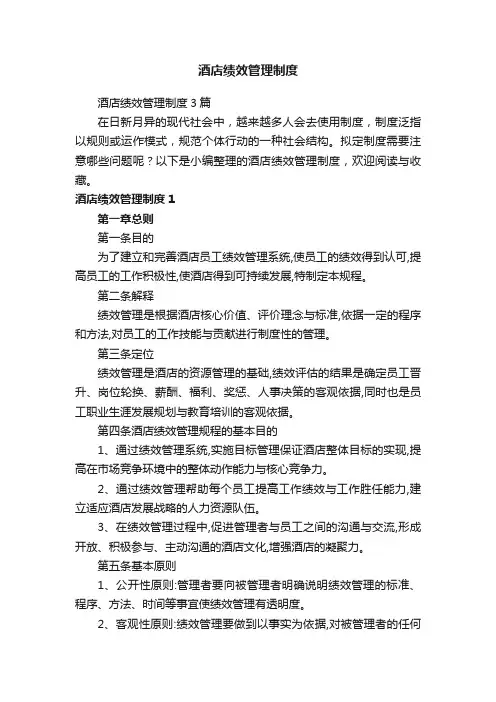 酒店绩效管理制度

酒店绩效管理制度3篇

在日新月异的现代社会中，越来越多人会去使用制度，制度泛指以规则或运作模式，规范个体行动的一种社会结构。拟定制度需要注意哪些问题呢？以下是小编整理的酒店绩效管理制度，欢迎阅读与收藏。

酒店绩效管理制度1

第一章总则

第一条目的

为了建立和完善酒店员工绩效管理系统,使员工的绩效得到认可,提高员工的工作积极性,使酒店得到可持续发展,特制定本规程。

第二条解释

绩效管理是根据酒店核心价值、评价理念与标准,依据一定的程序和方法,对员工的工作技能与贡献进行制度性的管理。

第三条定位

绩效管理是酒店的资源管理的基础,绩效评估的结果是确定员工晋升、岗位轮换、薪酬、福利、奖惩、人事决策的客观依据,同时也是员工职业生涯发展规划与教育培训的客观依据。

第四条酒店绩效管理规程的基本目的

1、通过绩效管理系统,实施目标管理保证酒店整体目标的实现,提高在市场竞争环境中的整体动作能力与核心竞争力。

2、通过绩效管理帮助每个员工提高工作绩效与工作胜任能力,建立适应酒店发展战略的人力资源队伍。

3、在绩效管理过程中,促进管理者与员工之间的沟通与交流,形成开放、积极参与、主动沟通的酒店文化,增强酒店的凝聚力。

第五条基本原则

1、公开性原则:管理者要向被管理者明确说明绩效管理的标准、程序、方法、时间等事宜使绩效管理有透明度。

2、客观性原则:绩效管理要做到以事实为依据,对被管理者的任何